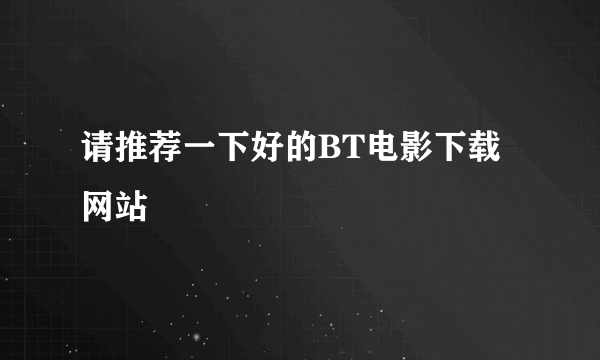 请推荐一下好的BT电影下载网站